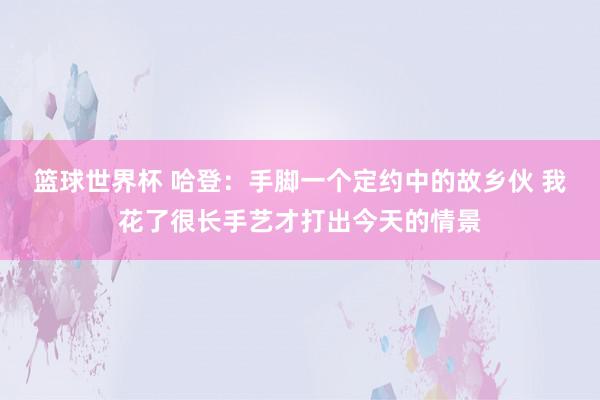 篮球世界杯 哈登：手脚一个定约中的故乡伙 我花了很长手艺才打出今天的情景